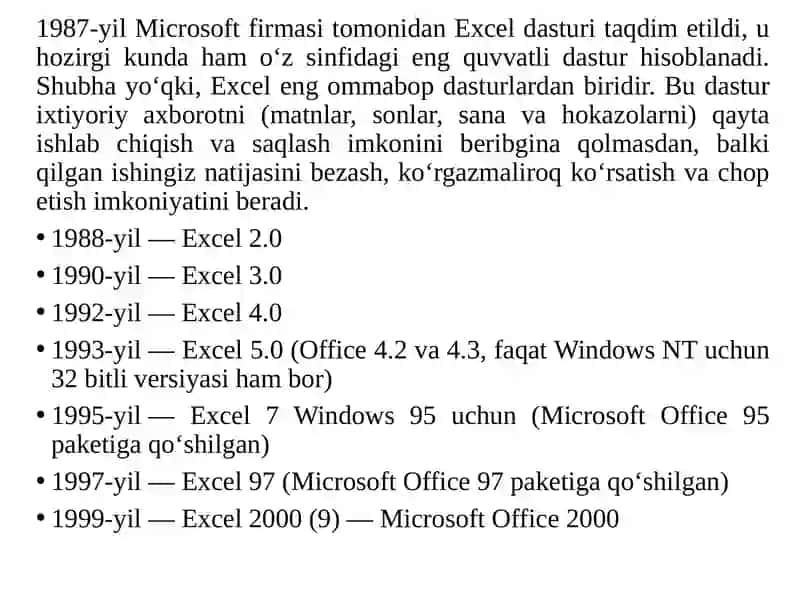 1987-yil Microsoft firmasi tomonidan Excel dasturi taqdim etildi, u hozirgi kunda ham oʻz sinfidagi eng quvvatli dastur hisoblanadi. Shubha yoʻqki, Excel eng ommabop dasturlardan biridir. Bu dastur ixtiyoriy axborotni (matnlar, sonlar, sana va hokazolarni) qayta ishlab chiqish va saqlash imkonini beribgina qolmasdan, balki qilgan ishingiz natijasini bezash, koʻrgazmaliroq koʻrsatish va chop etish imkoniyatini beradi.

• 1988-yil — Excel 2.0
• 1990-yil — Excel 3.0
• 1992-yil — Excel 4.0
• 1993-yil — Excel 5.0 (Office 4.2 va 4.3, faqat Windows NT uchun 32 bitli versiyasi ham bor)
• 1995-yil — Excel 7 Windows 95 uchun (Microsoft Office 95 paketiga qoʻshilgan)
• 1997-yil — Excel 97 (Microsoft Office 97 paketiga qoʻshilgan)
• 1999-yil — Excel 2000 (9) — Microsoft Office 2000